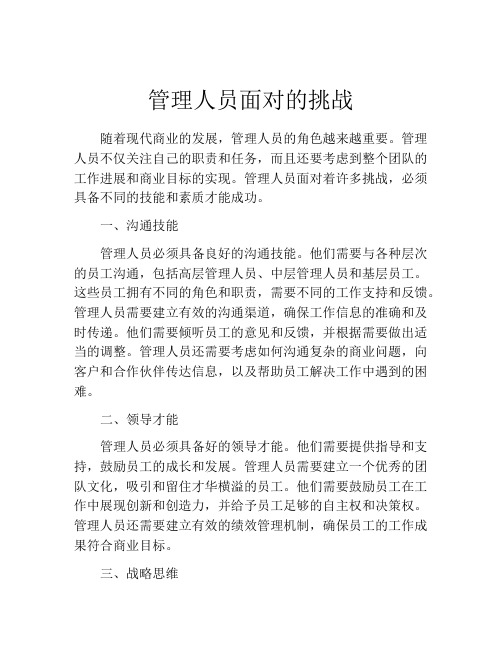 管理人员面对的挑战

随着现代商业的发展，管理人员的角色越来越重要。管理人员不仅关注自己的职责和任务，而且还要考虑到整个团队的工作进展和商业目标的实现。管理人员面对着许多挑战，必须具备不同的技能和素质才能成功。

一、沟通技能

管理人员必须具备良好的沟通技能。他们需要与各种层次的员工沟通，包括高层管理人员、中层管理人员和基层员工。这些员工拥有不同的角色和职责，需要不同的工作支持和反馈。管理人员需要建立有效的沟通渠道，确保工作信息的准确和及时传递。他们需要倾听员工的意见和反馈，并根据需要做出适当的调整。管理人员还需要考虑如何沟通复杂的商业问题，向客户和合作伙伴传达信息，以及帮助员工解决工作中遇到的困难。

二、领导才能

管理人员必须具备好的领导才能。他们需要提供指导和支持，鼓励员工的成长和发展。管理人员需要建立一个优秀的团队文化，吸引和留住才华横溢的员工。他们需要鼓励员工在工作中展现创新和创造力，并给予员工足够的自主权和决策权。管理人员还需要建立有效的绩效管理机制，确保员工的工作成果符合商业目标。

三、战略思维